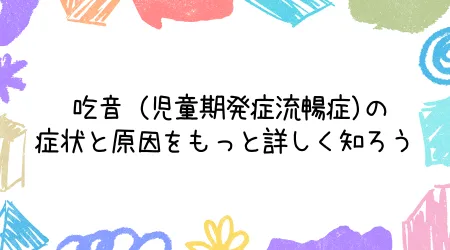 吃音（児童期発症流暢症）の
症状と原因をもっと詳しく知ろう